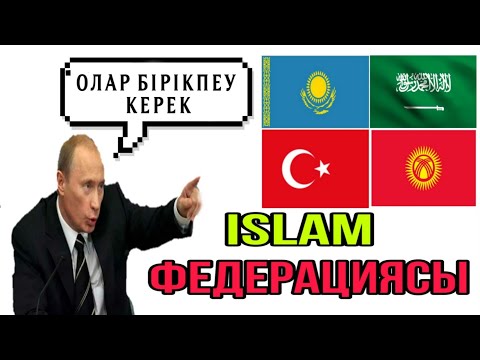 ОЛАР БІРІКПЕУ КЕРЕК

لا إله إلا الله محمد رسول الله

ISLAM
ФЕДЕРАЦИЯСЫ